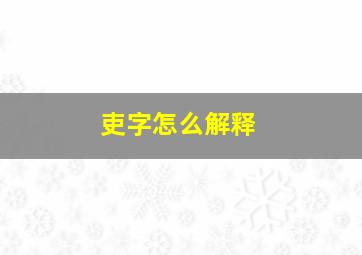 吏字怎么解释